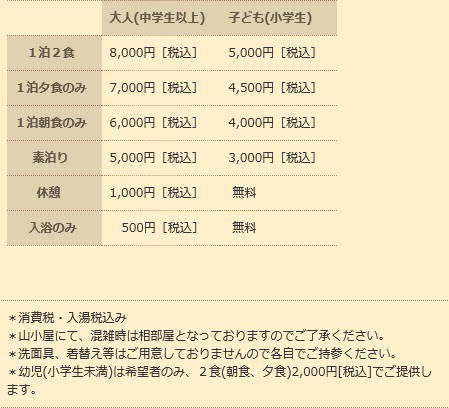 | | 大人(中学生以上) | 子ども(小学生) |
|---|---|---|
| １泊２食 | 8,000円［税込］ | 5,000円［税込］ |
| １泊夕食のみ | 7,000円［税込］ | 4,500円［税込］ |
| １泊朝食のみ | 6,000円［税込］ | 4,000円［税込］ |
| 素泊り | 5,000円［税込］ | 3,000円［税込］ |
| 休憩 | 1,000円［税込］ | 無料 |
| 入浴のみ | 500円［税込］ | 無料 |

＊消費税・入湯税込み
＊山小屋にて、混雑時は相部屋となっておりますのでご了承ください。
＊洗面具、着替え等はご用意しておりませんので各自でご持参ください。
＊幼児(小学生未満)は希望者のみ、２食(朝食、夕食)2,000円[税込]でご提供します。